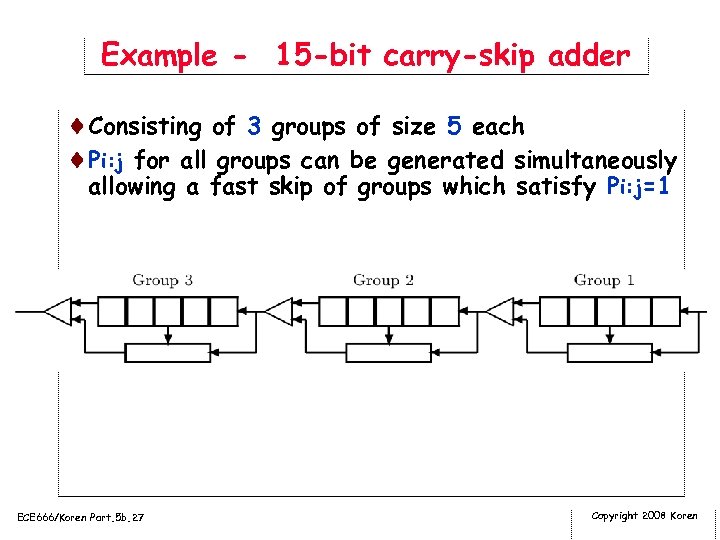 Example - 15-bit carry-skip adder

♦ Consisting of 3 groups of size 5 each

♦ Pi:j for all groups can be generated simultaneously allowing a fast skip of groups which satisfy Pi:j=1

Group 3

Group 2

Group 1

ECE666/Koren Part.5b.27

Copyright 2008 Koren